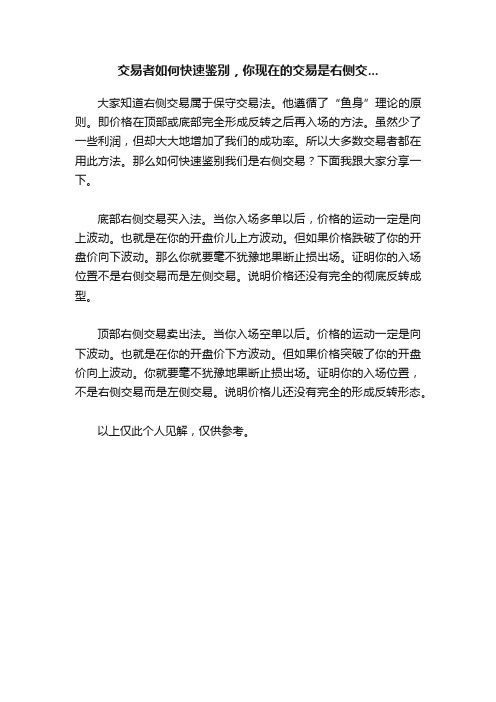 交易者如何快速鉴别，你现在的交易是右侧交...

大家知道右侧交易属于保守交易法。他遵循了“鱼身”理论的原则。即价格在顶部或底部完全形成反转之后再入场的方法。虽然少了一些利润，但却大大地增加了我们的成功率。所以大多数交易者都在用此方法。那么如何快速鉴别我们是右侧交易？下面我跟大家分享一下。

底部右侧交易买入法。当你入场多单以后，价格的运动一定是向上波动。也就是在你的开盘价儿上方波动。但如果价格跌破了你的开盘价向下波动。那么你就要毫不犹豫地果断止损出场。证明你的入场位置不是右侧交易而是左侧交易。说明价格还没有完全的彻底反转成型。

顶部右侧交易卖出法。当你入场空单以后。价格的运动一定是向下波动。也就是在你的开盘价下方波动。但如果价格突破了你的开盘价向上波动。你就要毫不犹豫地果断止损出场。证明你的入场位置，不是右侧交易而是左侧交易。说明价格儿还没有完全的形成反转形态。

以上仅此个人见解，仅供参考。